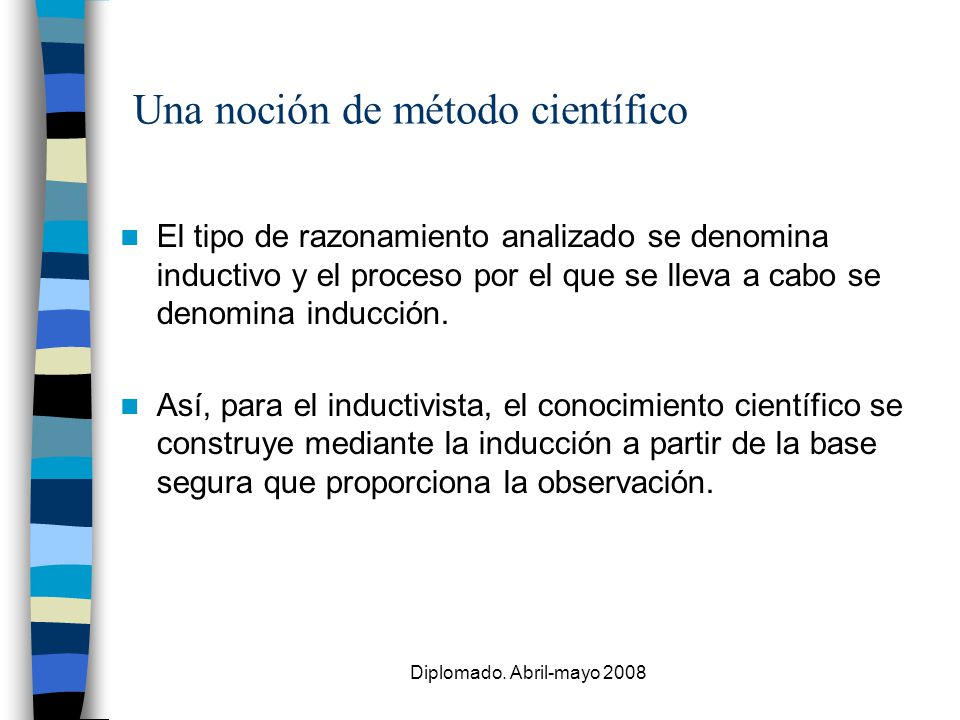 Una noción de método científico

El tipo de razonamiento analizado se denomina inductivo y el proceso por el que se lleva a cabo se denomina inducción.

Así, para el inductivista, el conocimiento científico se construye mediante la inducción a partir de la base segura que proporciona la observación.

Diplomado. Abril-mayo 2008